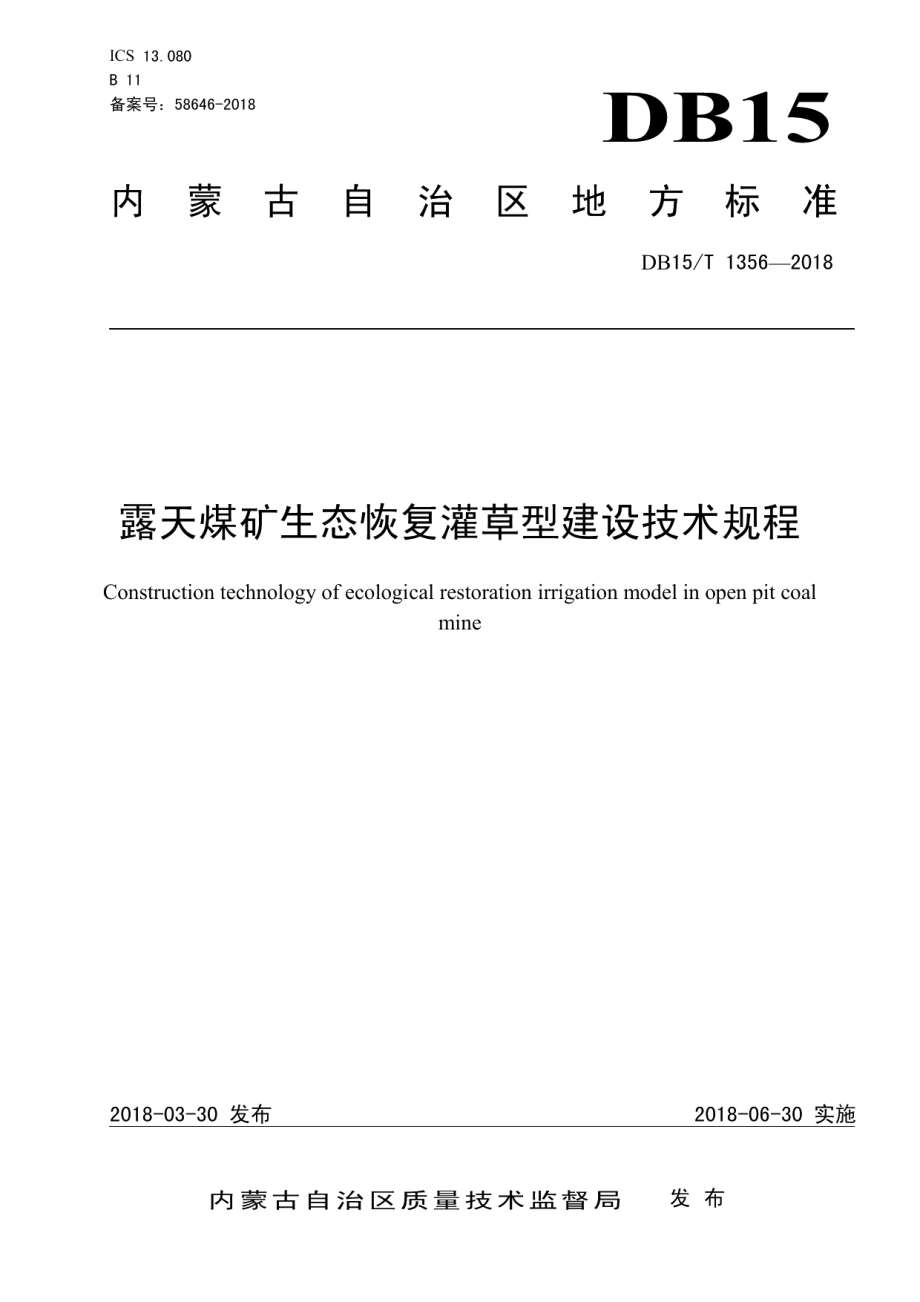 ICS 13.080
B 11
备案号：58646-2018

DB15

内蒙古自治区地方标准

DB15/T 1356—2018

露天煤矿生态恢复灌草型建设技术规程

Construction technology of ecological restoration irrigation model in open pit coal mine

2018-03-30 发布

2018-06-30 实施

内蒙古自治区质量技术监督局 发布